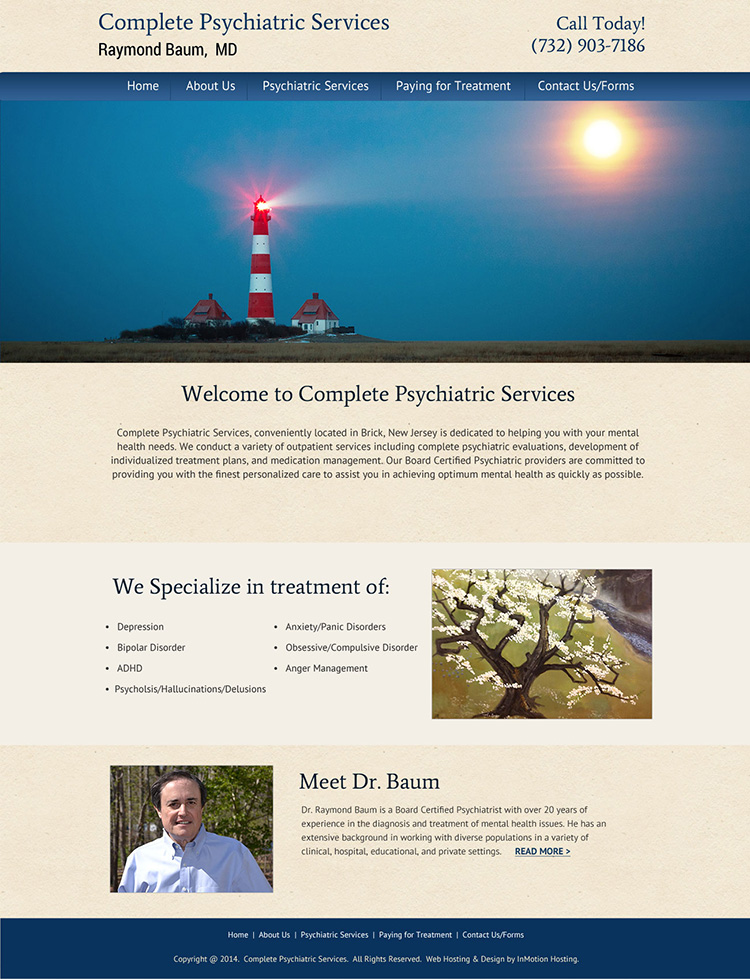 Complete Psychiatric Services
Raymond Baum, MD

Call Today!
(732) 903-7186

Home
About Us
Psychiatric Services
Paying for Treatment
Contact Us/Forms

Welcome to Complete Psychiatric Services

Complete Psychiatric Services, conveniently located in Brick, New Jersey is dedicated to helping you with your mental health needs. We conduct a variety of outpatient services including complete psychiatric evaluations, development of individualized treatment plans, and medication management. Our Board Certified Psychiatric providers are committed to providing you with the finest personalized care to assist you in achieving optimum mental health as quickly as possible.

We Specialize in treatment of:

• Depression
• Bipolar Disorder
• ADHD
• Psycholsis/Hallucinations/Delusions
• Anxiety/Panic Disorders
• Obsessive/Compulsive Disorder
• Anger Management

Meet Dr. Baum

Dr. Raymond Baum is a Board Certified Psychiatrist with over 20 years of experience in the diagnosis and treatment of mental health issues. He has an extensive background in working with diverse populations in a variety of clinical, hospital, educational, and private settings. READ MORE >

Home | About Us | Psychiatric Services | Paying for Treatment | Contact Us/Forms

Copyright @ 2014. Complete Psychiatric Services. All Rights Reserved. Web Hosting & Design by InMotion Hosting.